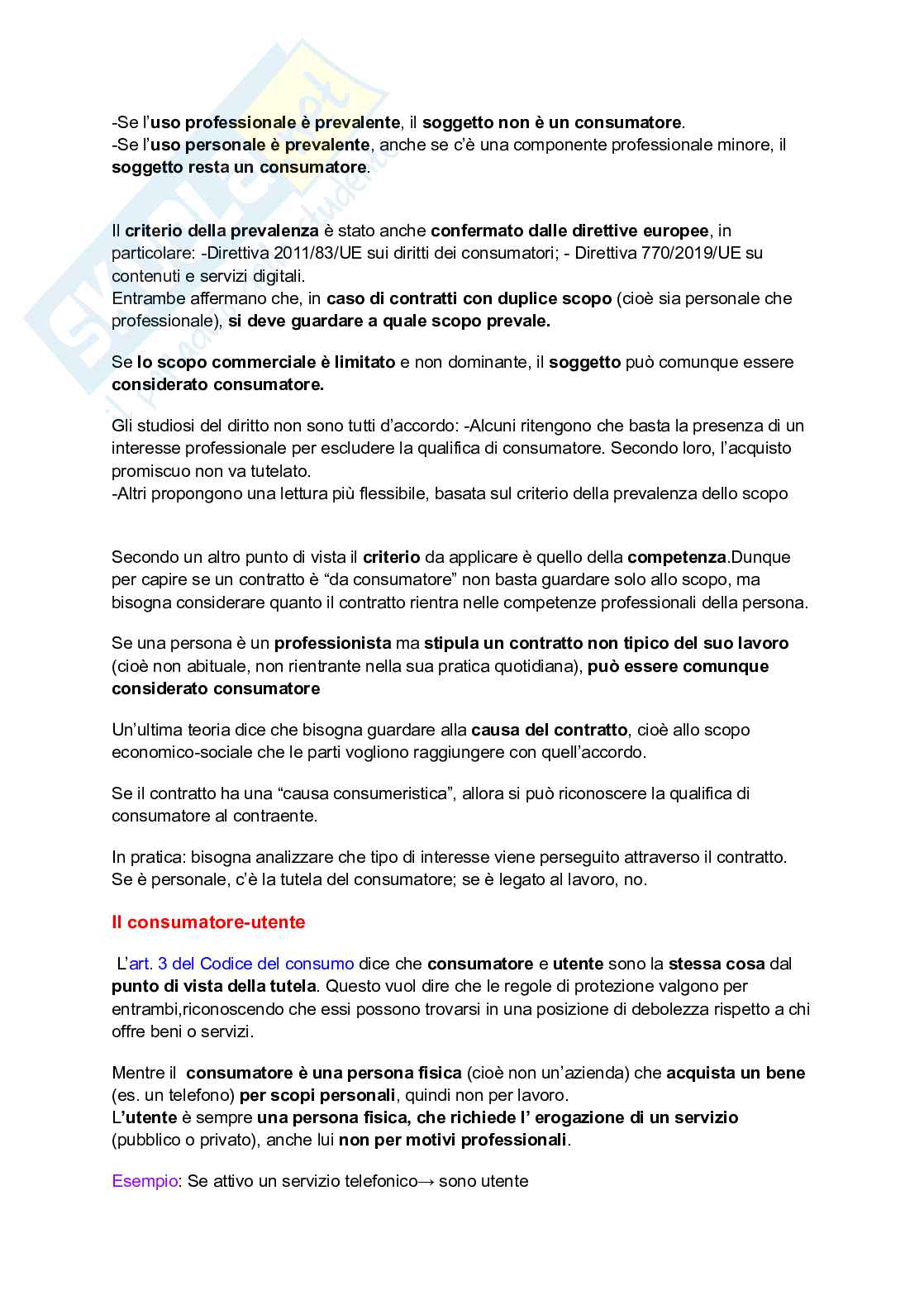 -Se l'uso professionale è prevalente, il soggetto non è un consumatore.
-Se l'uso personale è prevalente, anche se c'è una componente professionale minore, il soggetto resta un consumatore.

Il criterio della prevalenza è stato anche confermato dalle direttive europee, in particolare: -Direttiva 2011/83/UE sui diritti dei consumatori; - Direttiva 770/2019/UE su contenuti e servizi digitali.
Entrambe affermano che, in caso di contratti con duplice scopo (cioè sia personale che professionale), si deve guardare a quale scopo prevale.

Se lo scopo commerciale è limitato e non dominante, il soggetto può comunque essere considerato consumatore.

Gli studiosi del diritto non sono tutti d'accordo: -Alcuni ritengono che basta la presenza di un interesse professionale per escludere la qualifica di consumatore. Secondo loro, l'acquisto promiscuo non va tutelato.
-Altri propongono una lettura più flessibile, basata sul criterio della prevalenza dello scopo

Secondo un altro punto di vista il criterio da applicare è quello della competenza.Dunque per capire se un contratto è "da consumatore" non basta guardare solo allo scopo, ma bisogna considerare quanto il contratto rientra nelle competenze professionali della persona.

Se una persona è un professionista ma stipula un contratto non tipico del suo lavoro (cioè non abituale, non rientrante nella sua pratica quotidiana), può essere comunque considerato consumatore

Un'ultima teoria dice che bisogna guardare alla causa del contratto, cioè allo scopo economico-sociale che le parti vogliono raggiungere con quell'accordo.

Se il contratto ha una "causa consumeristica", allora si può riconoscere la qualifica di consumatore al contraente.

In pratica: bisogna analizzare che tipo di interesse viene perseguito attraverso il contratto. Se è personale, c'è la tutela del consumatore; se è legato al lavoro, no.

Il consumatore-utente

L'art. 3 del Codice del consumo dice che consumatore e utente sono la stessa cosa dal punto di vista della tutela. Questo vuol dire che le regole di protezione valgono per entrambi,riconoscendo che essi possono trovarsi in una posizione di debolezza rispetto a chi offre beni o servizi.

Mentre il consumatore è una persona fisica (cioè non un'azienda) che acquista un bene (es. un telefono) per scopi personali, quindi non per lavoro.
L'utente è sempre una persona fisica, che richiede l' erogazione di un servizio (pubblico o privato), anche lui non per motivi professionali.

Esempio: Se attivo un servizio telefonico→ sono utente